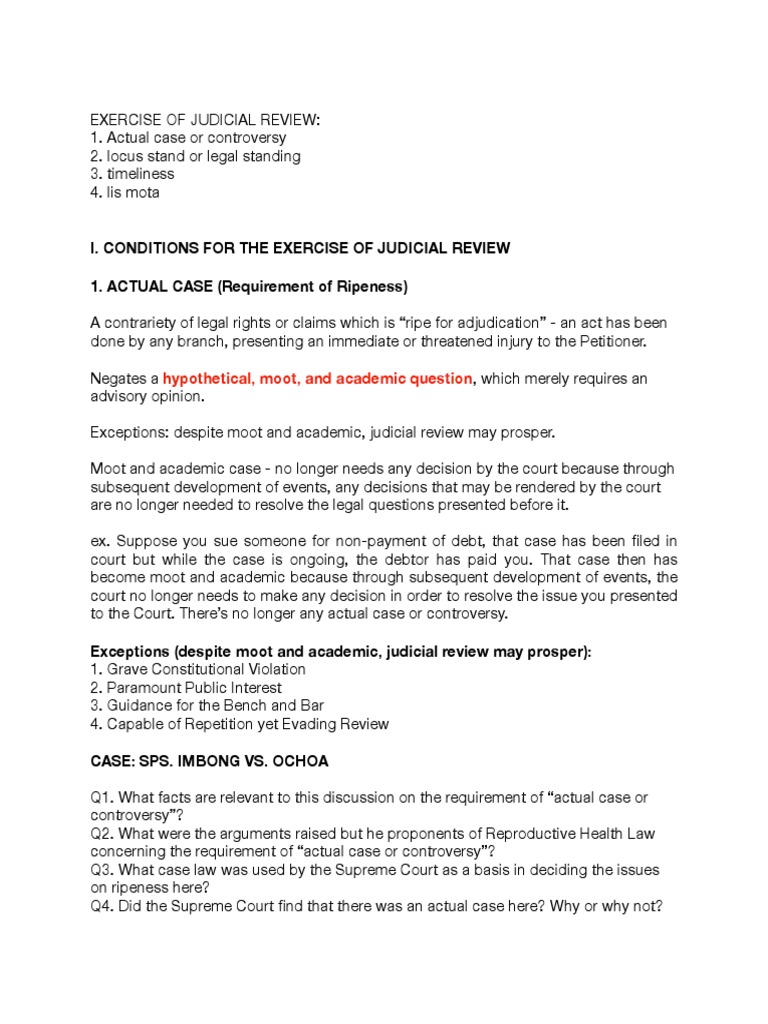 EXERCISE OF JUDICIAL REVIEW:
1. Actual case or controversy
2. locus stand or legal standing
3. timeliness
4. lis mota

I. CONDITIONS FOR THE EXERCISE OF JUDICIAL REVIEW

1. ACTUAL CASE (Requirement of Ripeness)

A contrariety of legal rights or claims which is “ripe for adjudication” - an act has been done by any branch, presenting an immediate or threatened injury to the Petitioner.

Negates a hypothetical, moot, and academic question, which merely requires an advisory opinion.

Exceptions: despite moot and academic, judicial review may prosper.

Moot and academic case - no longer needs any decision by the court because through subsequent development of events, any decisions that may be rendered by the court are no longer needed to resolve the legal questions presented before it.

ex. Suppose you sue someone for non-payment of debt, that case has been filed in court but while the case is ongoing, the debtor has paid you. That case then has become moot and academic because through subsequent development of events, the court no longer needs to make any decision in order to resolve the issue you presented to the Court. There’s no longer any actual case or controversy.

Exceptions (despite moot and academic, judicial review may prosper):
1. Grave Constitutional Violation
2. Paramount Public Interest
3. Guidance for the Bench and Bar
4. Capable of Repetition yet Evading Review

CASE: SPS. IMBONG VS. OCHOA

Q1. What facts are relevant to this discussion on the requirement of “actual case or controversy”?
Q2. What were the arguments raised but he proponents of Reproductive Health Law concerning the requirement of “actual case or controversy”?
Q3. What case law was used by the Supreme Court as a basis in deciding the issues on ripeness here?
Q4. Did the Supreme Court find that there was an actual case here? Why or why not?